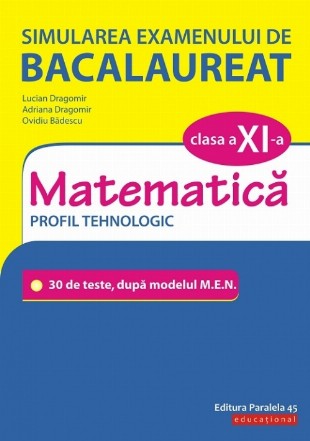 SIMULAREA EXAMENULUI DE
BACALAUREAT

Lucian Dragomir
Adriana Dragomir
Ovidiu Bădescu

clasa a XI-a

Matematică
PROFIL TEHNOLOGIC

30 de teste, după modelul M.E.N.

Editura Paralela 45
educațional